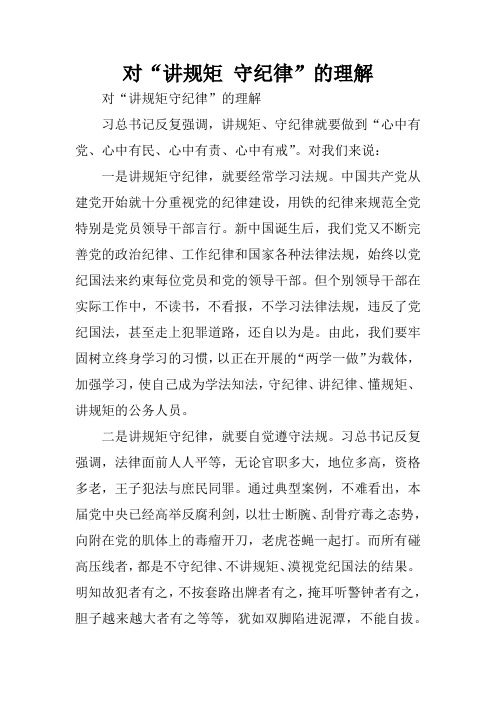 对“讲规矩 守纪律”的理解

对“讲规矩守纪律”的理解

习总书记反复强调，讲规矩、守纪律就要做到“心中有党、心中有民、心中有责、心中有戒”。对我们来说：

一是讲规矩守纪律，就要经常学习法规。中国共产党从建党开始就十分重视党的纪律建设，用铁的纪律来规范全党特别是党员领导干部言行。新中国诞生后，我们党又不断完善党的政治纪律、工作纪律和国家各种法律法规，始终以党纪国法来约束每位党员和党的领导干部。但个别领导干部在实际工作中，不读书，不看报，不学习法律法规，违反了党纪国法，甚至走上犯罪道路，还自以为是。由此，我们要牢固树立终身学习的习惯，以正在开展的“两学一做”为载体，加强学习，使自己成为学法知法，守纪律、讲纪律、懂规矩、讲规矩的公务人员。

二是讲规矩守纪律，就要自觉遵守法规。习总书记反复强调，法律面前人人平等，无论官职多大，地位多高，资格多老，王子犯法与庶民同罪。通过典型案例，不难看出，本届党中央已经高举反腐利剑，以壮士断腕、刮骨疗毒之态势，向附在党的肌体上的毒瘤开刀，老虎苍蝇一起打。而所有碰高压线者，都是不守纪律、不讲规矩、漠视党纪国法的结果。明知故犯者有之，不按套路出牌者有之，掩耳听警钟者有之，胆子越来越大者有之等等，犹如双脚陷进泥潭，不能自拔。